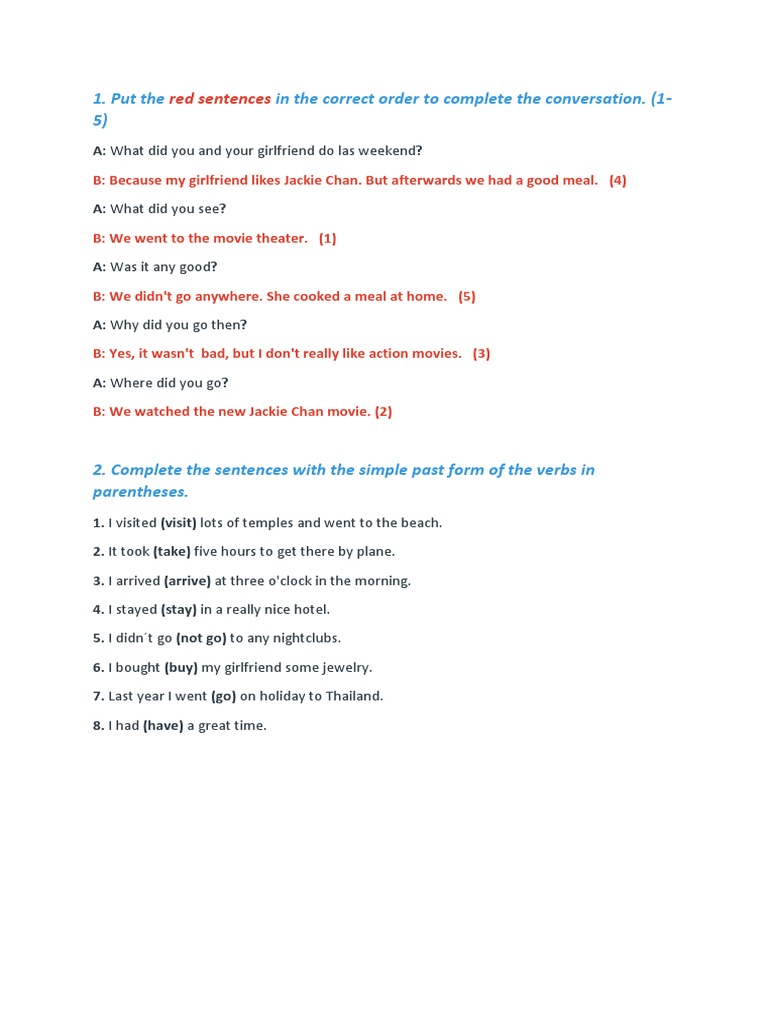 1. Put the red sentences in the correct order to complete the conversation. (1-5)

A: What did you and your girlfriend do las weekend?

B: Because my girlfriend likes Jackie Chan. But afterwards we had a good meal. (4)

A: What did you see?

B: We went to the movie theater. (1)

A: Was it any good?

B: We didn't go anywhere. She cooked a meal at home. (5)

A: Why did you go then?

B: Yes, it wasn't bad, but I don't really like action movies. (3)

A: Where did you go?

B: We watched the new Jackie Chan movie. (2)

2. Complete the sentences with the simple past form of the verbs in parentheses.

1. I visited (visit) lots of temples and went to the beach.

2. It took (take) five hours to get there by plane.

3. I arrived (arrive) at three o'clock in the morning.

4. I stayed (stay) in a really nice hotel.

5. I didn´t go (not go) to any nightclubs.

6. I bought (buy) my girlfriend some jewelry.

7. Last year I went (go) on holiday to Thailand.

8. I had (have) a great time.